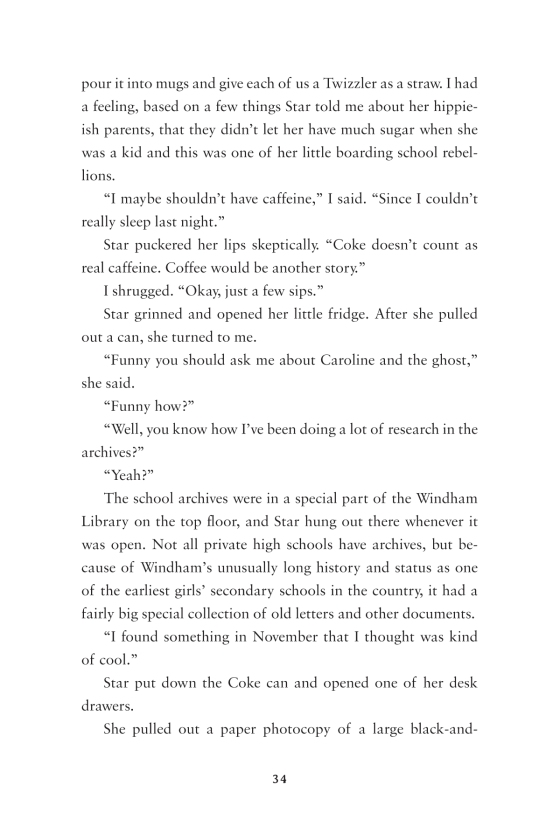 pour it into mugs and give each of us a Twizzler as a straw. I had a feeling, based on a few things Star told me about her hippieish parents, that they didn't let her have much sugar when she was a kid and this was one of her little boarding school rebellions.

"I maybe shouldn't have caffeine," I said. "Since I couldn't really sleep last night."

Star puckered her lips skeptically. "Coke doesn't count as real caffeine. Coffee would be another story."

I shrugged. "Okay, just a few sips."

Star grinned and opened her little fridge. After she pulled out a can, she turned to me.

"Funny you should ask me about Caroline and the ghost," she said.

"Funny how?"

"Well, you know how I've been doing a lot of research in the archives?"

"Yeah?"

The school archives were in a special part of the Windham Library on the top floor, and Star hung out there whenever it was open. Not all private high schools have archives, but because of Windham's unusually long history and status as one of the earliest girls' secondary schools in the country, it had a fairly big special collection of old letters and other documents.

"I found something in November that I thought was kind of cool."

Star put down the Coke can and opened one of her desk drawers.

She pulled out a paper photocopy of a large black-and-

34